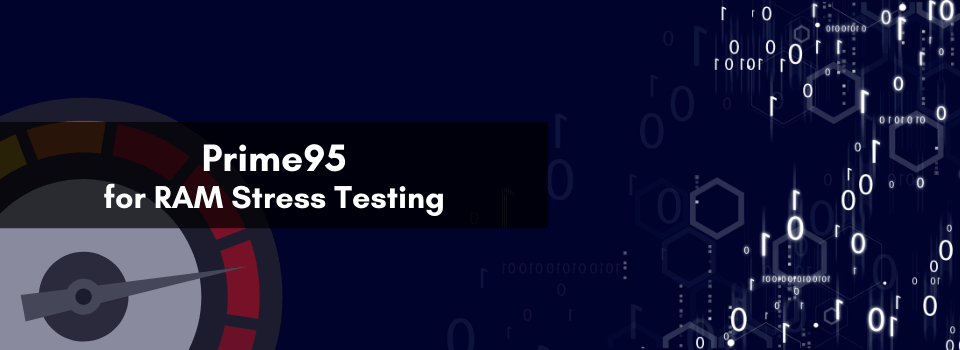 Prime95
for RAM Stress Testing